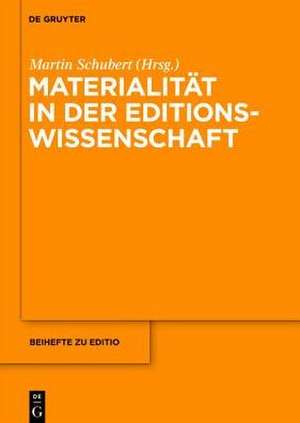 DE GRUYTER

Martin Schubert (Hrsg.)

MATERIALITÄT IN DER EDITIONSWISSENSCHAFT

BEIHEFTE ZU EDITIO

DE
G